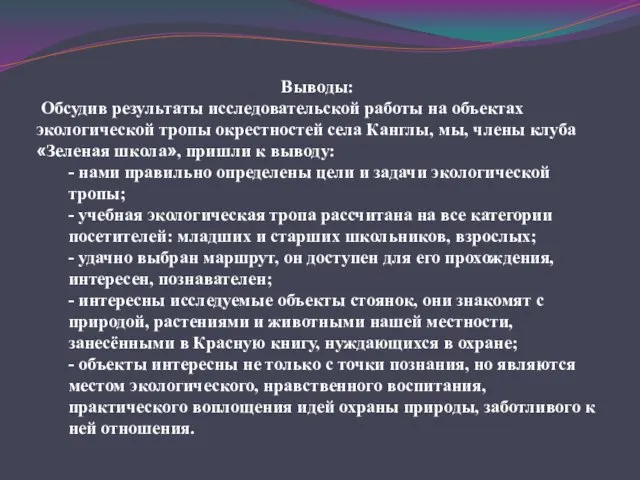 Выводы:
Обсудив результаты исследовательской работы на объектах экологической тропы окрестностей села Канглы, мы, члены клуба «Зеленая школа», пришли к выводу:

- нами правильно определены цели и задачи экологической тропы;
- учебная экологическая тропа рассчитана на все категории посетителей: младших и старших школьников, взрослых;
- удачно выбран маршрут, он доступен для его прохождения, интересен, познавателен;
- интересны исследуемые объекты стоянок, они знакомят с природой, растениями и животными нашей местности, занесёнными в Красную книгу, нуждающихся в охране;
- объекты интересны не только с точки познания, но являются местом экологического, нравственного воспитания, практического воплощения идей охраны природы, заботливого к ней отношения.